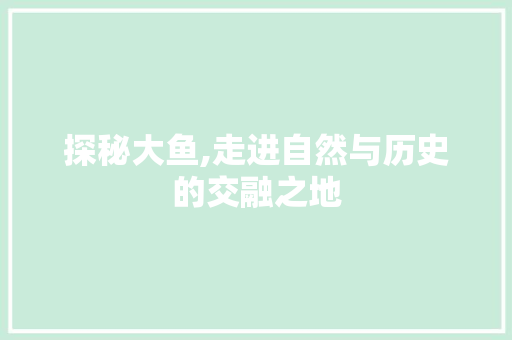 探秘大鱼,走进自然与历史的交融之地